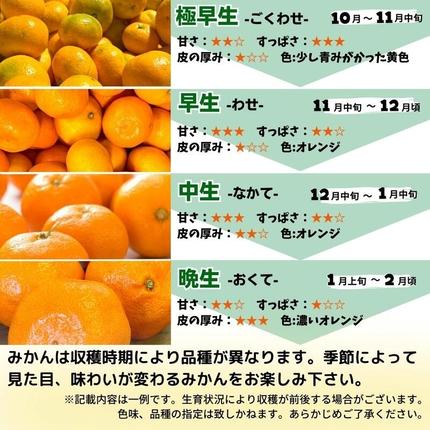 極早生 -ごくわせ- 10月～11月中旬

甘さ：★★☆ すっぱさ：★★★
皮の厚み：★☆☆ 色:少し青みがかった黄色

早生 -わせ- 11月中旬～12月頃

甘さ：★★★ すっぱさ：★★☆
皮の厚み：★☆☆ 色:オレンジ

中生 -なかて- 12月中旬～1月中旬

甘さ：★★★ すっぱさ：★★☆
皮の厚み：★★☆ 色:オレンジ

晩生 -おくて- 1月上旬～2月頃

甘さ：★★☆ すっぱさ：★☆☆
皮の厚み：★★★ 色:濃いオレンジ

みかんは収穫時期により品種が異なります。季節によって見た目、味わいが変わるみかんをお楽しみ下さい。

※記載内容は一例です。生育状況により収穫が前後する場合がございます。色味、品種の指定は致しかねます。あらかじめご了承ください。